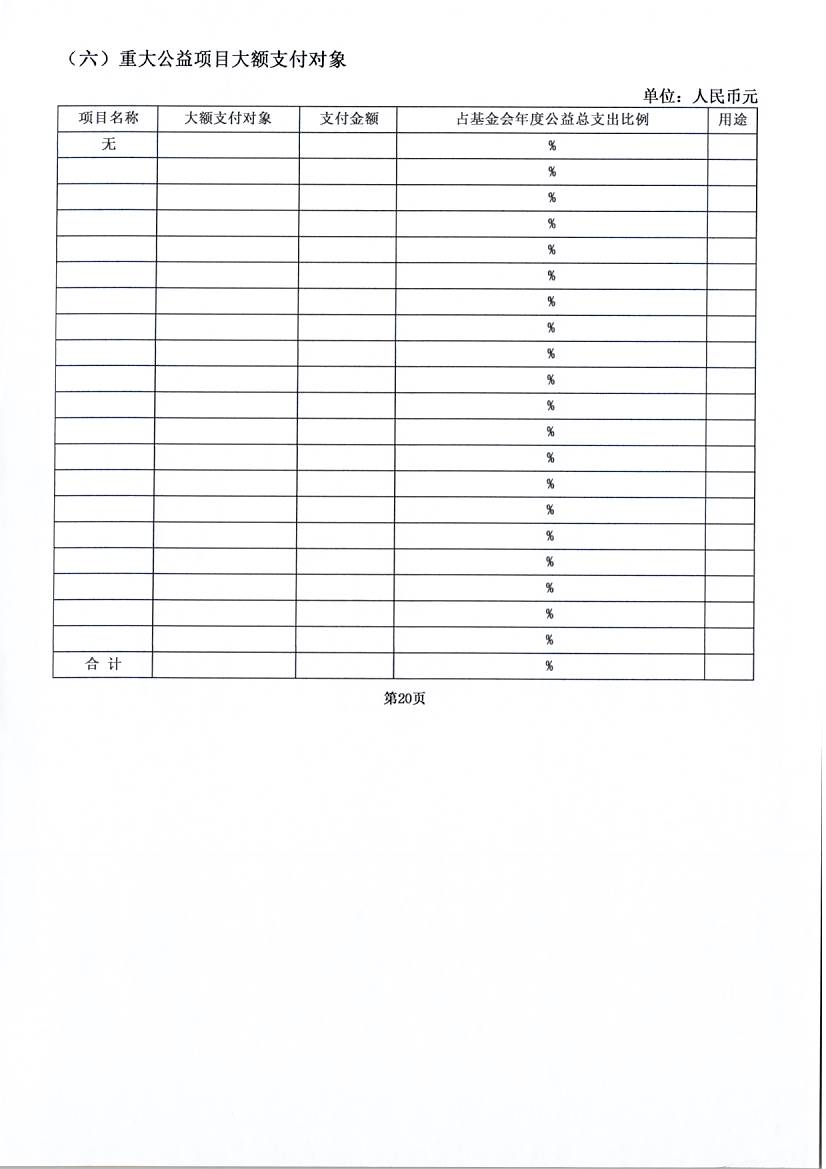 （六）重大公益项目大额支付对象

单位：人民币元

| 项目名称 | 大额支付对象 | 支付金额 | 占基金会年度公益总支出比例 | 用途 |
|---|---|---|---|---|
| 无 | | | % | |
| | | | % | |
| | | | % | |
| | | | % | |
| | | | % | |
| | | | % | |
| | | | % | |
| | | | % | |
| | | | % | |
| | | | % | |
| | | | % | |
| | | | % | |
| | | | % | |
| | | | % | |
| | | | % | |
| | | | % | |
| | | | % | |
| | | | % | |
| | | | % | |
| | | | % | |
| 合 计 | | | % | |

第20页